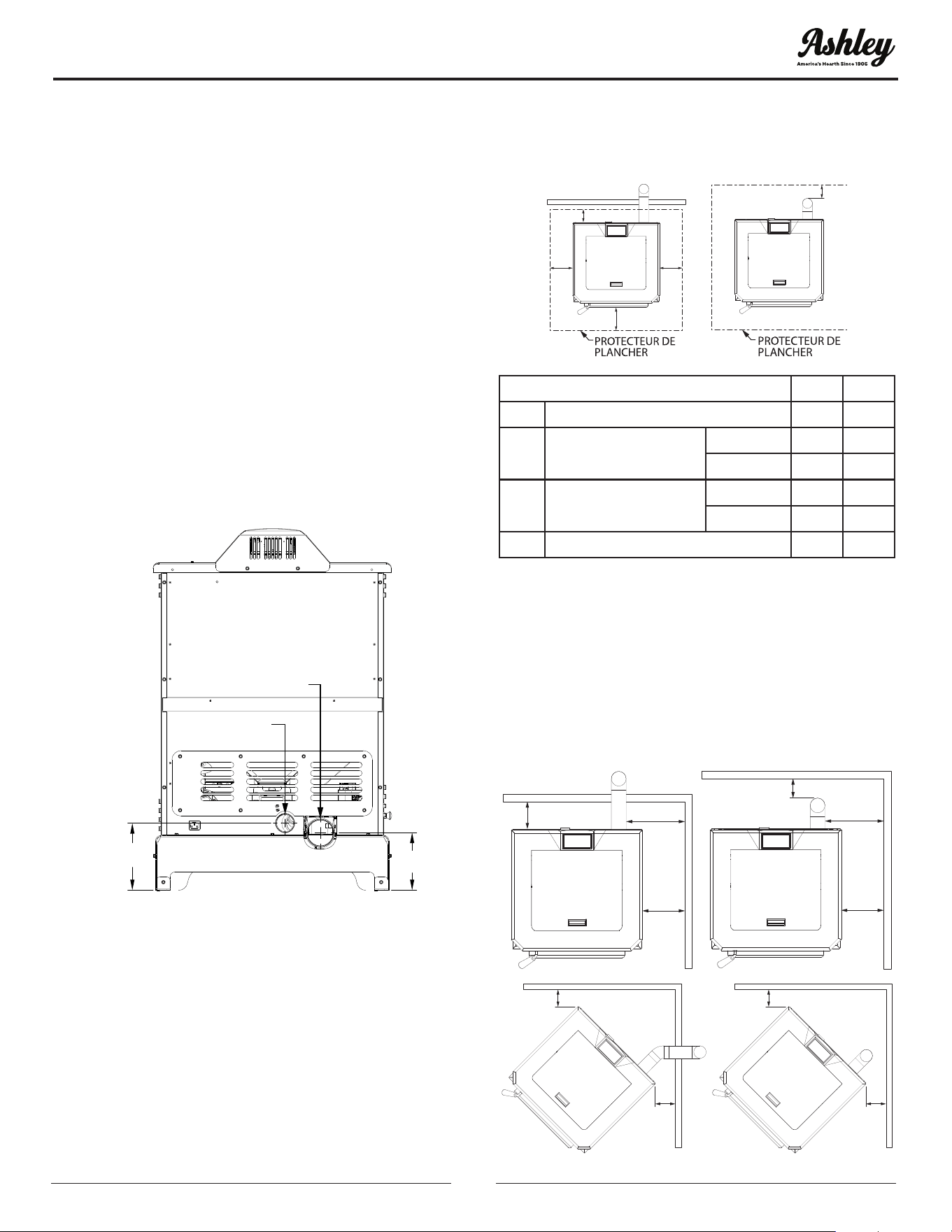 Ashley
America's Hearth Since 1905

PROTECTEUR DE PLANCHER

PROTECTEUR DE PLANCHER